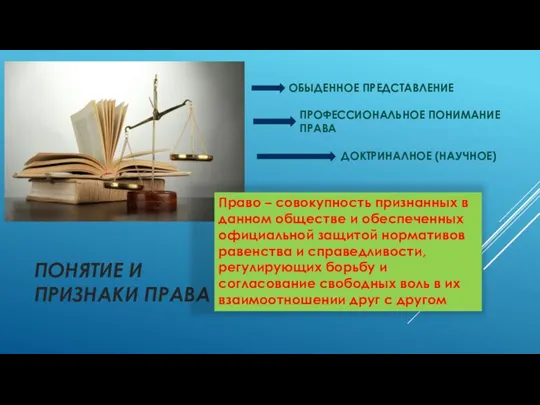 ОБЫДЕННОЕ ПРЕДСТАВЛЕНИЕ

ПРОФЕССИОНАЛЬНОЕ ПОНИМАНИЕ ПРАВА

ДОКТРИНАЛНОЕ (НАУЧНОЕ)

Право – совокупность признанных в данном обществе и обеспеченных официальной защитой нормативов равенства и справедливости, регулирующих борьбу и согласование свободных воль в их взаимоотношении друг с другом

ПОНЯТИЕ И ПРИЗНАКИ ПРАВА